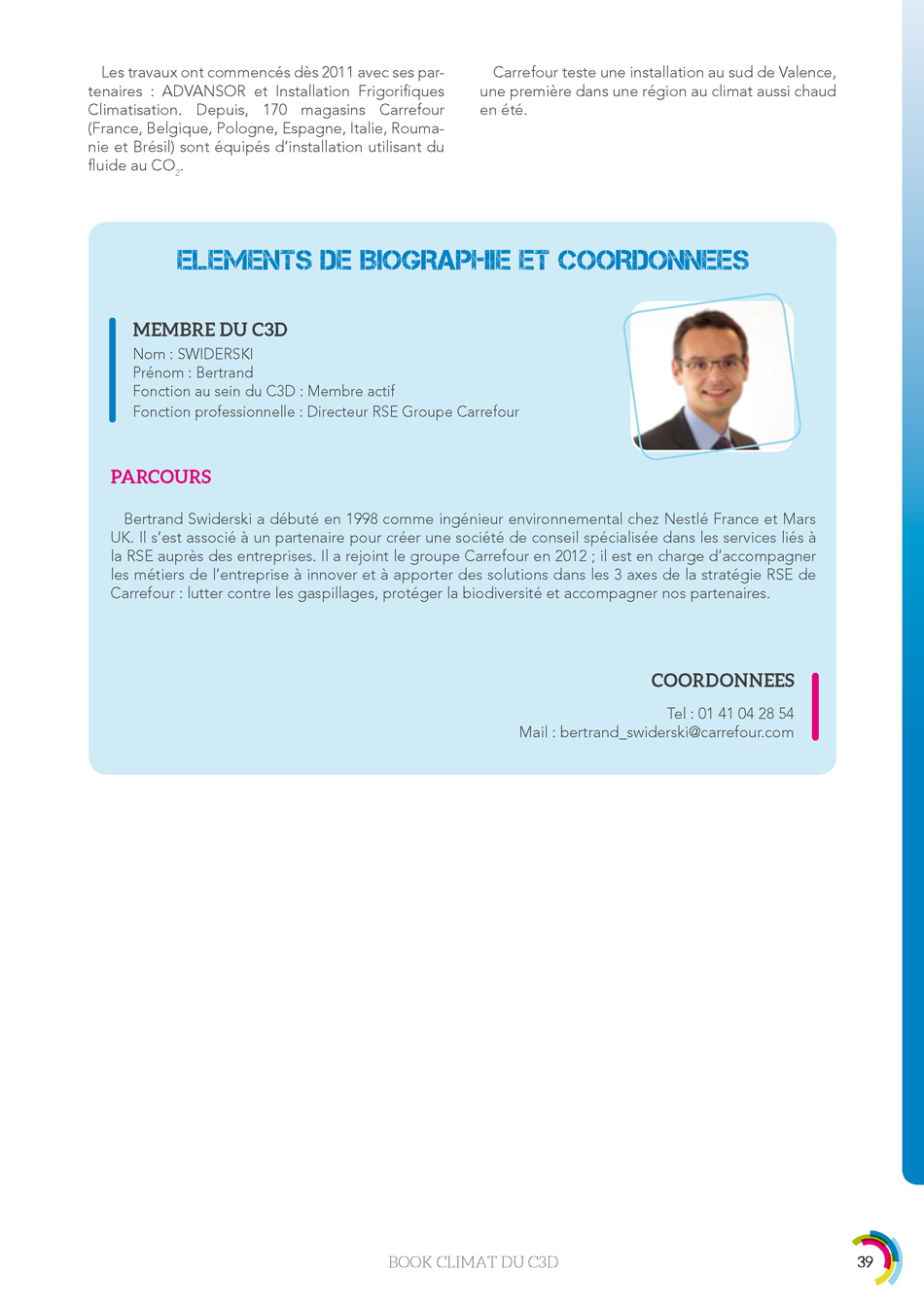 Les travaux ont commencés dès 2011 avec ses partenaires : ADVANSOR et Installation Frigorifiques Climatisation. Depuis, 170 magasins Carrefour (France, Belgique, Pologne, Espagne, Italie, Roumanie et Brésil) sont équipés d'installation utilisant du fluide au $CO_2$.

Carrefour teste une installation au sud de Valence, une première dans une région au climat aussi chaud en été.

ELEMENTS DE BIOGRAPHIE ET COORDONNEES

MEMBRE DU C3D
Nom : SWIDERSKI
Prénom : Bertrand
Fonction au sein du C3D : Membre actif
Fonction professionnelle : Directeur RSE Groupe Carrefour

PARCOURS

Bertrand Swiderski a débuté en 1998 comme ingénieur environnemental chez Nestlé France et Mars UK. Il s'est associé à un partenaire pour créer une société de conseil spécialisée dans les services liés à la RSE auprès des entreprises. Il a rejoint le groupe Carrefour en 2012 ; il est en charge d'accompagner les métiers de l'entreprise à innover et à apporter des solutions dans les 3 axes de la stratégie RSE de Carrefour : lutter contre les gaspillages, protéger la biodiversité et accompagner nos partenaires.

COORDONNEES
Tel : 01 41 04 28 54
Mail : bertrand_swiderski@carrefour.com

BOOK CLIMAT DU C3D

39